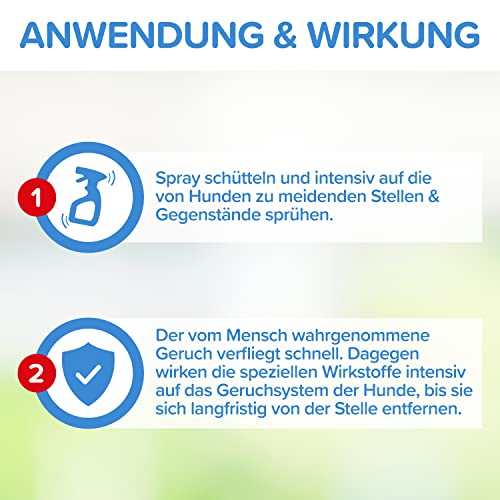 ANWENDUNG & WIRKUNG

1

Spray schütteln und intensiv auf die von Hunden zu meidenden Stellen & Gegenstände sprühen.

2

Der vom Mensch wahrgenommene Geruch verfliegt schnell. Dagegen wirken die speziellen Wirkstoffe intensiv auf das Geruchsystem der Hunde, bis sie sich langfristig von der Stelle entfernen.